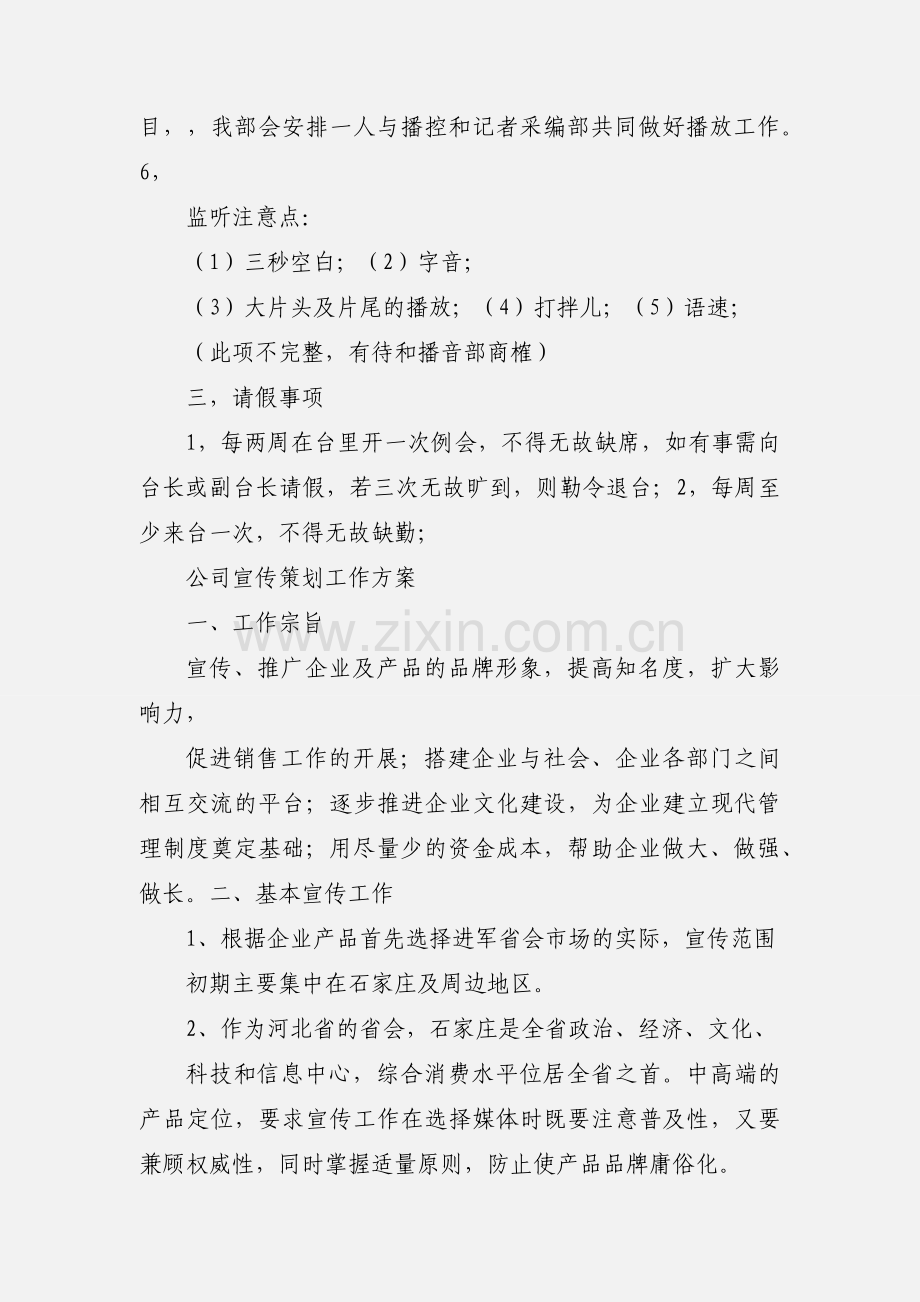 目，，我部会安排一人与播控和记者采编部共同做好播放工作。6，

监听注意点:

（1）三秒空白；（2）字音；

（3）大片头及片尾的播放；（4）打拌儿；（5）语速；

（此项不完整，有待和播音部商榷）

三，请假事项

1，每两周在台里开一次例会，不得无故缺席，如有事需向台长或副台长请假，若三次无故旷到，则勒令退台；2，每周至少来台一次，不得无故缺勤；

公司宣传策划工作方案

一、工作宗旨

www.zixin.com.cn

宣传、推广企业及产品的品牌形象，提高知名度，扩大影响力，

促进销售工作的开展；搭建企业与社会、企业各部门之间相互交流的平台；逐步推进企业文化建设，为企业建立现代管理制度奠定基础；用尽量少的资金成本，帮助企业做大、做强、做长。二、基本宣传工作

1、根据企业产品首先选择进军省会市场的实际，宣传范围

初期主要集中在石家庄及周边地区。

2、作为河北省的省会，石家庄是全省政治、经济、文化、

科技和信息中心，综合消费水平位居全省之首。中高端的产品定位，要求宣传工作在选择媒体时既要注意普及性，又要兼顾权威性，同时掌握适量原则，防止使产品品牌庸俗化。